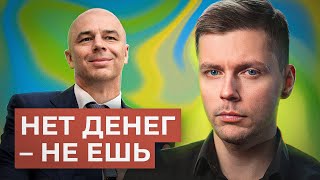 НЕТ ДЕНЕГ
– НЕ ЕШЬ